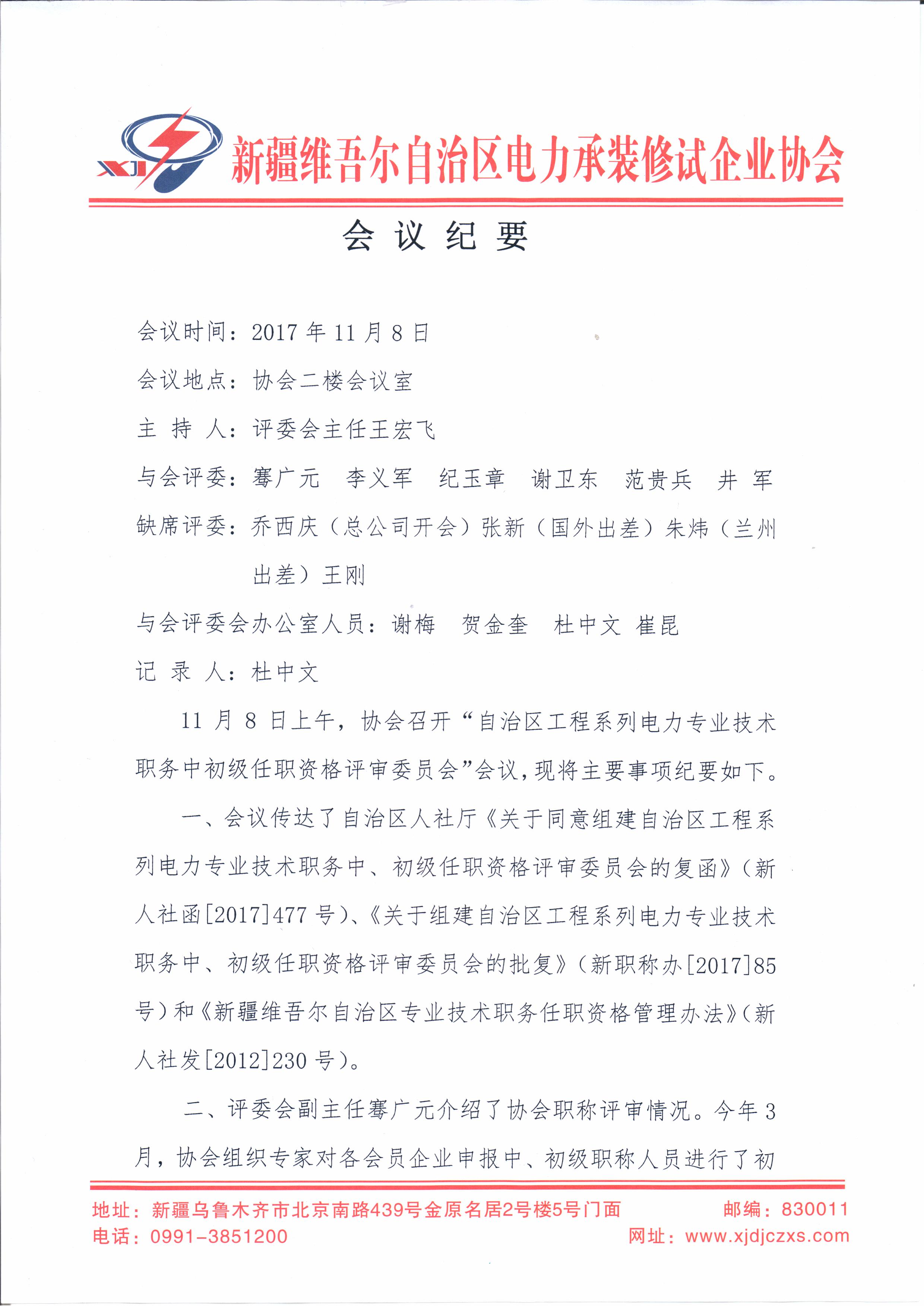 XJ

新疆维吾尔自治区电力承装修试企业协会

会 议 纪 要

会议时间：2017 年 11 月 8 日

会议地点：协会二楼会议室

主 持 人：评委会主任王宏飞

与会评委：骞广元 李义军 纪玉章 谢卫东 范贵兵 井 军

缺席评委：乔西庆（总公司开会）张新（国外出差）朱炜（兰州出差）王刚

与会评委会办公室人员：谢梅 贺金奎 杜中文 崔昆

记 录 人：杜中文

11 月 8 日上午，协会召开“自治区工程系列电力专业技术职务中初级任职资格评审委员会”会议，现将主要事项纪要如下。

一、会议传达了自治区人社厅《关于同意组建自治区工程系列电力专业技术职务中、初级任职资格评审委员会的复函》（新人社函[2017]477 号）、《关于组建自治区工程系列电力专业技术职务中、初级任职资格评审委员会的批复》（新职称办[2017]85 号）和《新疆维吾尔自治区专业技术职务任职资格管理办法》（新人社发[2012]230 号）。

二、评委会副主任骞广元介绍了协会职称评审情况。今年 3 月，协会组织专家对各会员企业申报中、初级职称人员进行了初

地址：新疆乌鲁木齐市北京南路439号金原名居2号楼5号门面 邮编：830011
电话：0991-3851200 网址：www.xjdjczxs.com